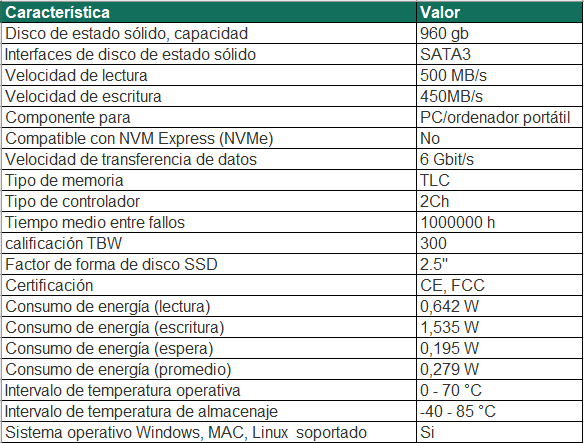 | Característica | Valor |
|---|---|
| Disco de estado sólido, capacidad | 960 gb |
| Interfaces de disco de estado sólido | SATA3 |
| Velocidad de lectura | 500 MB/s |
| Velocidad de escritura | 450MB/s |
| Componente para | PC/ordenador portátil |
| Compatible con NVM Express (NVMe) | No |
| Velocidad de transferencia de datos | 6 Gbit/s |
| Tipo de memoria | TLC |
| Tipo de controlador | 2Ch |
| Tiempo medio entre fallos | 1000000 h |
| calificación TBW | 300 |
| Factor de forma de disco SSD | 2.5" |
| Certificación | CE, FCC |
| Consumo de energía (lectura) | 0,642 W |
| Consumo de energía (escritura) | 1,535 W |
| Consumo de energía (espera) | 0,195 W |
| Consumo de energía (promedio) | 0,279 W |
| Intervalo de temperatura operativa | 0 - 70 °C |
| Intervalo de temperatura de almacenaje | -40 - 85 °C |
| Sistema operativo Windows, MAC, Linux soportado | Si |